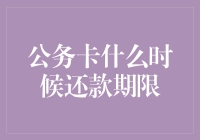 公务卡什么时候还款期限